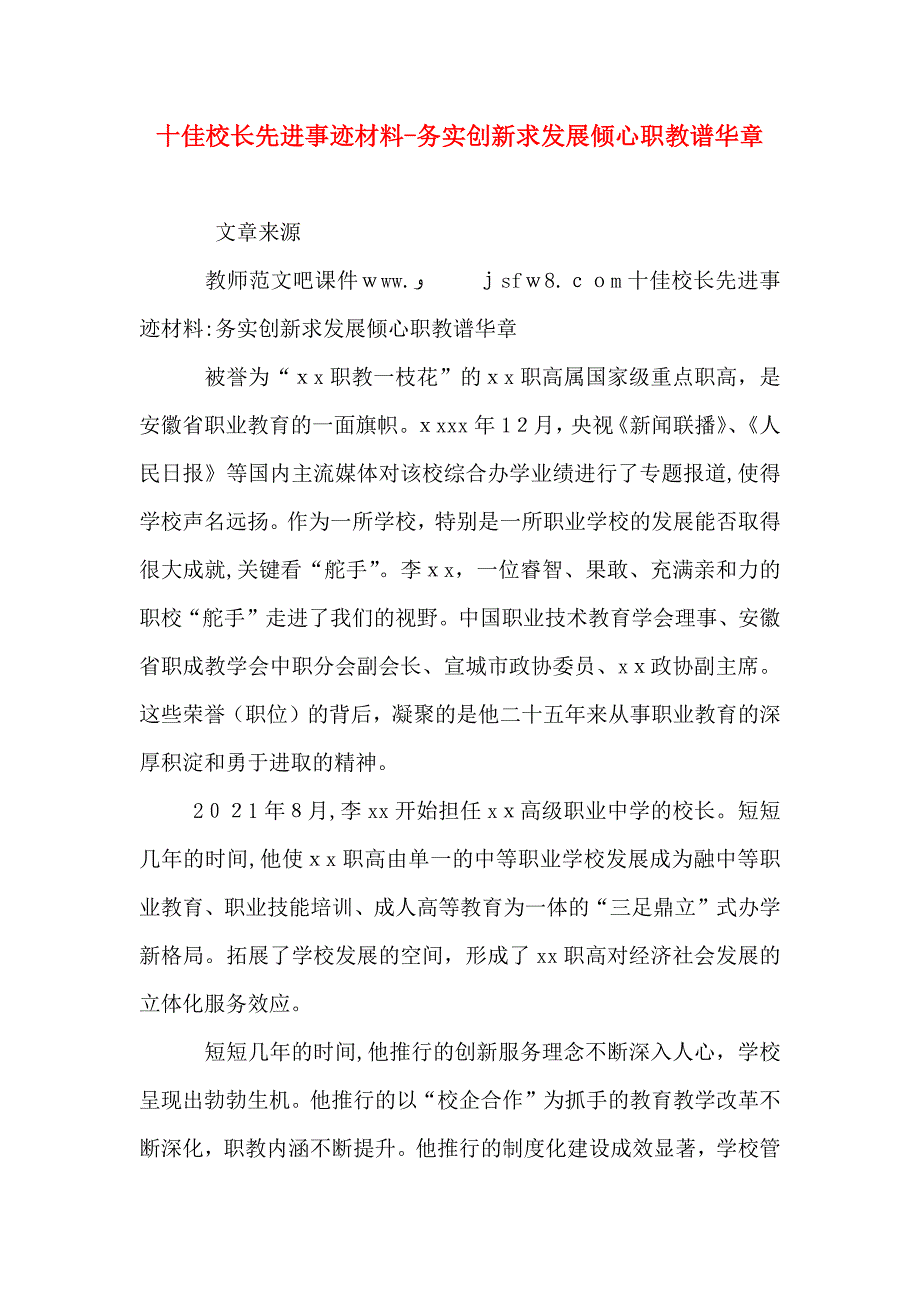 十佳校长先进事迹材料-务实创新求发展倾心职教谱华章

文章来源

教师范文吧课件www.و jsfw8.com十佳校长先进事迹材料:务实创新求发展倾心职教谱华章

被誉为“xx职教一枝花”的xx职高属国家级重点职高，是安徽省职业教育的一面旗帜。xxxx年12月，央视《新闻联播》、《人民日报》等国内主流媒体对该校综合办学业绩进行了专题报道,使得学校声名远扬。作为一所学校，特别是一所职业学校的发展能否取得很大成就,关键看“舵手”。李xx，一位睿智、果敢、充满亲和力的职校“舵手”走进了我们的视野。中国职业技术教育学会理事、安徽省职成教学会中职分会副会长、宣城市政协委员、xx政协副主席。这些荣誉（职位）的背后，凝聚的是他二十五年来从事职业教育的深厚积淀和勇于进取的精神。

2021年8月,李xx开始担任xx高级职业中学的校长。短短几年的时间,他使xx职高由单一的中等职业学校发展成为融中等职业教育、职业技能培训、成人高等教育为一体的“三足鼎立”式办学新格局。拓展了学校发展的空间，形成了xx职高对经济社会发展的立体化服务效应。

短短几年的时间,他推行的创新服务理念不断深入人心，学校呈现出勃勃生机。他推行的以“校企合作”为抓手的教育教学改革不断深化，职教内涵不断提升。他推行的制度化建设成效显著，学校管